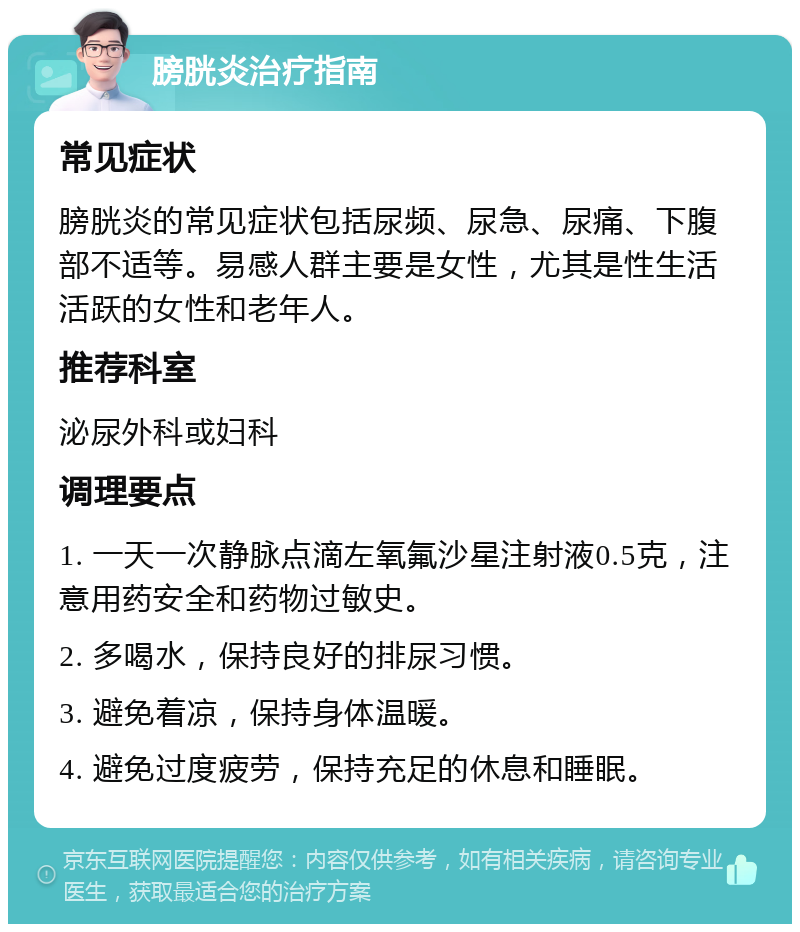 膀胱炎治疗指南

常见症状

膀胱炎的常见症状包括尿频、尿急、尿痛、下腹部不适等。易感人群主要是女性，尤其是性生活活跃的女性和老年人。

推荐科室

泌尿外科或妇科

调理要点

1. 一天一次静脉点滴左氧氟沙星注射液0.5克，注意用药安全和药物过敏史。

2. 多喝水，保持良好的排尿习惯。

3. 避免着凉，保持身体温暖。

4. 避免过度疲劳，保持充足的休息和睡眠。

京东互联网医院提醒您：内容仅供参考，如有相关疾病，请咨询专业医生，获取最适合您的治疗方案